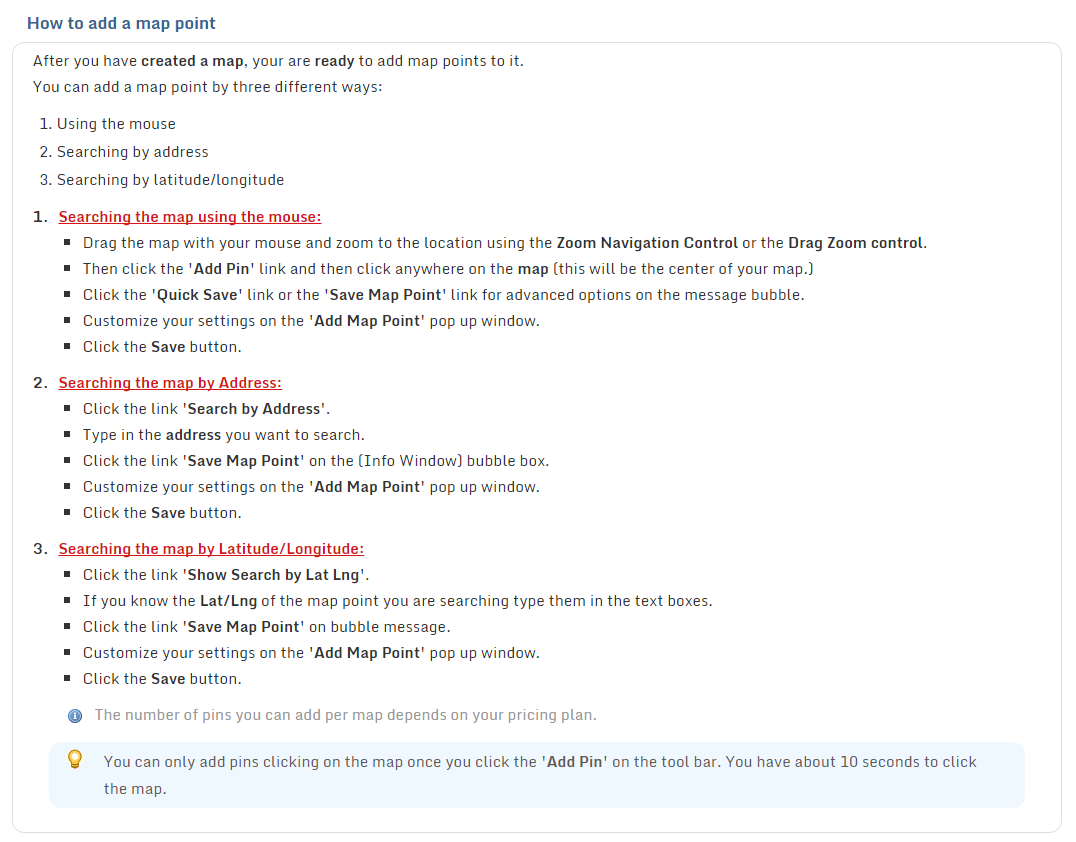 How to add a map point

After you have created a map, your are ready to add map points to it.
You can add a map point by three different ways:

1. Using the mouse
2. Searching by address
3. Searching by latitude/longitude

1. Searching the map using the mouse:
- Drag the map with your mouse and zoom to the location using the Zoom Navigation Control or the Drag Zoom control.
- Then click the 'Add Pin' link and then click anywhere on the map (this will be the center of your map.)
- Click the 'Quick Save' link or the 'Save Map Point' link for advanced options on the message bubble.
- Customize your settings on the 'Add Map Point' pop up window.
- Click the Save button.

2. Searching the map by Address:
- Click the link 'Search by Address'.
- Type in the address you want to search.
- Click the link 'Save Map Point' on the (Info Window) bubble box.
- Customize your settings on the 'Add Map Point' pop up window.
- Click the Save button.

3. Searching the map by Latitude/Longitude:
- Click the link 'Show Search by Lat Lng'.
- If you know the Lat/Lng of the map point you are searching type them in the text boxes.
- Click the link 'Save Map Point' on bubble message.
- Customize your settings on the 'Add Map Point' pop up window.
- Click the Save button.

The number of pins you can add per map depends on your pricing plan.

You can only add pins clicking on the map once you click the 'Add Pin' on the tool bar. You have about 10 seconds to click the map.